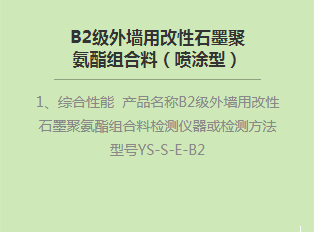 B2级外墙用改性石墨聚氨酯组合料（喷涂型）

1、综合性能 产品名称B2级外墙用改性石墨聚氨酯组合料检测仪器或检测方法型号YS-S-E-B2